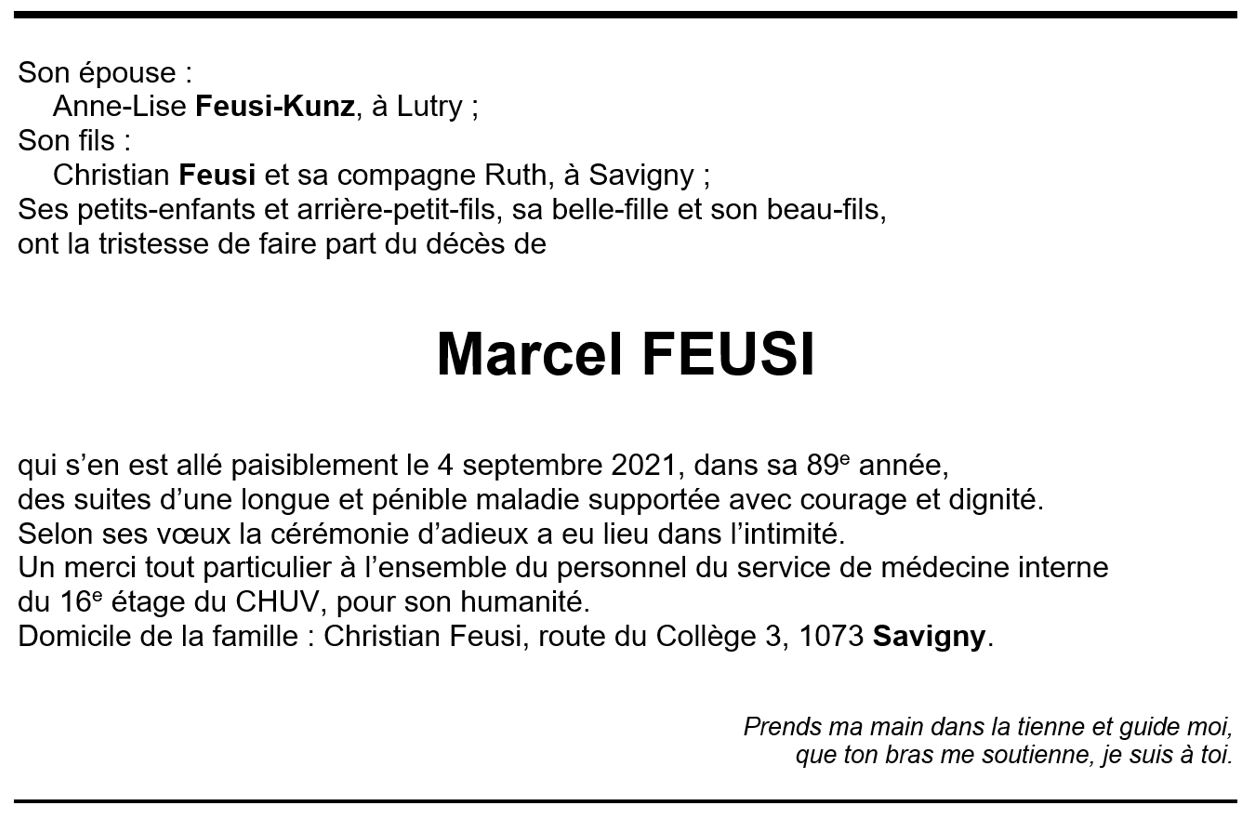 Son épouse :
Anne-Lise Feusi-Kunz, à Lutry ;
Son fils :
Christian Feusi et sa compagne Ruth, à Savigny ;
Ses petits-enfants et arrière-petit-fils, sa belle-fille et son beau-fils,
ont la tristesse de faire part du décès de

Marcel FEUSI

qui s'en est allé paisiblement le 4 septembre 2021, dans sa 89e année,
des suites d'une longue et pénible maladie supportée avec courage et dignité.
Selon ses vœux la cérémonie d'adieux a eu lieu dans l'intimité.
Un merci tout particulier à l'ensemble du personnel du service de médecine interne du 16e étage du CHUV, pour son humanité.
Domicile de la famille : Christian Feusi, route du Collège 3, 1073 Savigny.

Prends ma main dans la tienne et guide moi,
que ton bras me soutienne, je suis à toi.